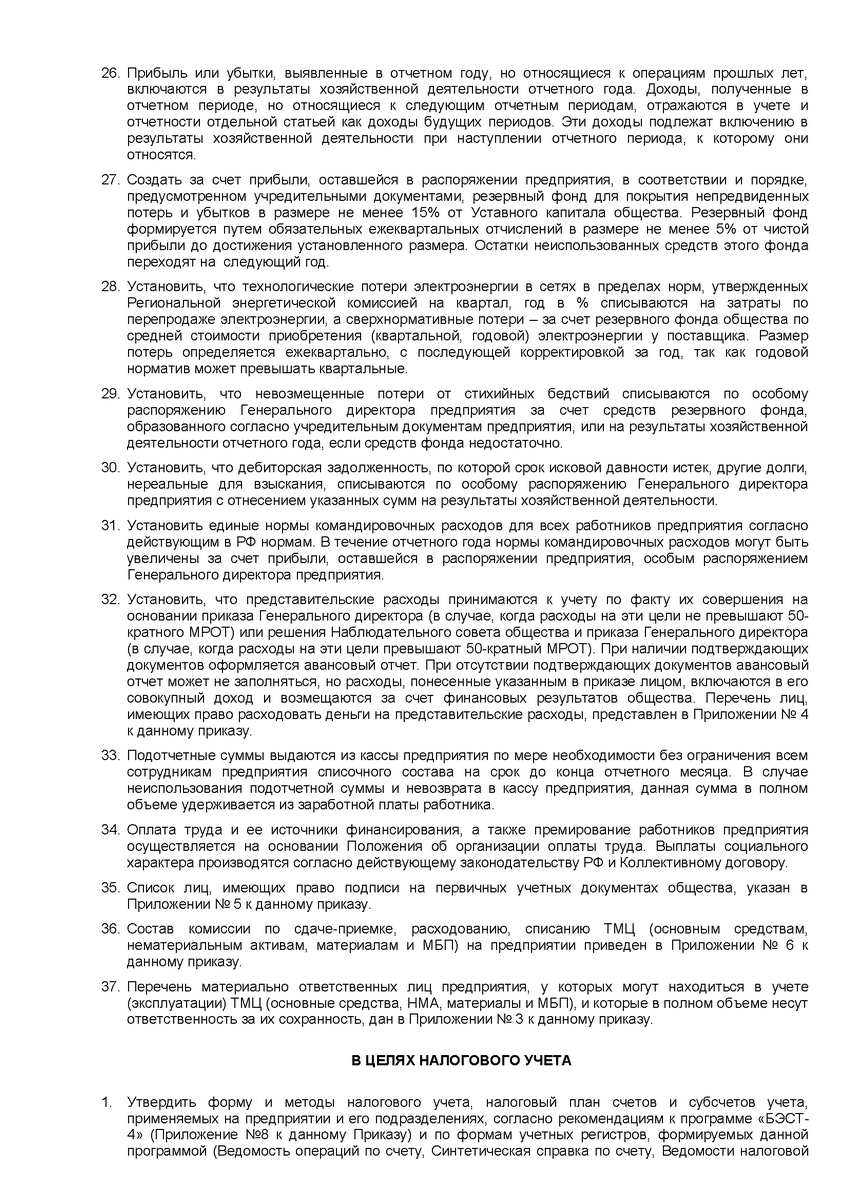 26. Прибыль или убытки, выявленные в отчетном году, но относящиеся к операциям прошлых лет, включаются в результаты хозяйственной деятельности отчетного года. Доходы, полученные в отчетном периоде, но относящиеся к следующим отчетным периодам, отражаются в учете и отчетности отдельной статьей как доходы будущих периодов. Эти доходы подлежат включению в результаты хозяйственной деятельности при наступлении отчетного периода, к которому они относятся.

27. Создать за счет прибыли, оставшейся в распоряжении предприятия, в соответствии и порядке, предусмотренном учредительными документами, резервный фонд для покрытия непредвиденных потерь и убытков в размере не менее 15% от Уставного капитала общества. Резервный фонд формируется путем обязательных ежеквартальных отчислений в размере не менее 5% от чистой прибыли до достижения установленного размера. Остатки неиспользованных средств этого фонда переходят на следующий год.

28. Установить, что технологические потери электроэнергии в сетях в пределах норм, утвержденных Региональной энергетической комиссией на квартал, год в % списываются на затраты по перепродаже электроэнергии, а сверхнормативные потери – за счет резервного фонда общества по средней стоимости приобретения (квартальной, годовой) электроэнергии у поставщика. Размер потерь определяется ежеквартально, с последующей корректировкой за год, так как годовой норматив может превышать квартальные.

29. Установить, что невозмещенные потери от стихийных бедствий списываются по особому распоряжению Генерального директора предприятия за счет средств резервного фонда, образованного согласно учредительным документам предприятия, или на результаты хозяйственной деятельности отчетного года, если средств фонда недостаточно.

30. Установить, что дебиторская задолженность, по которой срок исковой давности истек, другие долги, нереальные для взыскания, списываются по особому распоряжению Генерального директора предприятия с отнесением указанных сумм на результаты хозяйственной деятельности.

31. Установить единые нормы командировочных расходов для всех работников предприятия согласно действующим в РФ нормам. В течение отчетного года нормы командировочных расходов могут быть увеличены за счет прибыли, оставшейся в распоряжении предприятия, особым распоряжением Генерального директора предприятия.

32. Установить, что представительские расходы принимаются к учету по факту их совершения на основании приказа Генерального директора (в случае, когда расходы на эти цели не превышают 50-кратного МРОТ) или решения Наблюдательного совета общества и приказа Генерального директора (в случае, когда расходы на эти цели превышают 50-кратный МРОТ). При наличии подтверждающих документов оформляется авансовый отчет. При отсутствии подтверждающих документов авансовый отчет может не заполняться, но расходы, понесенные указанным в приказе лицом, включаются в его совокупный доход и возмещаются за счет финансовых результатов общества. Перечень лиц, имеющих право расходовать деньги на представительские расходы, представлен в Приложении № 4 к данному приказу.

33. Подотчетные суммы выдаются из кассы предприятия по мере необходимости без ограничения всем сотрудникам предприятия списочного состава на срок до конца отчетного месяца. В случае неиспользования подотчетной суммы и невозврата в кассу предприятия, данная сумма в полном объеме удерживается из заработной платы работника.

34. Оплата труда и ее источники финансирования, а также премирование работников предприятия осуществляется на основании Положения об организации оплаты труда. Выплаты социального характера производятся согласно действующему законодательству РФ и Коллективному договору.

35. Список лиц, имеющих право подписи на первичных учетных документах общества, указан в Приложении № 5 к данному приказу.

36. Состав комиссии по сдаче-приемке, расходованию, списанию ТМЦ (основным средствам, нематериальным активам, материалам и МБП) на предприятии приведен в Приложении № 6 к данному приказу.

37. Перечень материально ответственных лиц предприятия, у которых могут находиться в учете (эксплуатации) ТМЦ (основные средства, НМА, материалы и МБП), и которые в полном объеме несут ответственность за их сохранность, дан в Приложении № 3 к данному приказу.

В ЦЕЛЯХ НАЛОГОВОГО УЧЕТА

1. Утвердить форму и методы налогового учета, налоговый план счетов и субсчетов учета, применяемых на предприятии и его подразделениях, согласно рекомендациям к программе «БЭСТ-4» (Приложение №8 к данному Приказу) и по формам учетных регистров, формируемых данной программой (Ведомость операций по счету, Синтетическая справка по счету, Ведомости налоговой